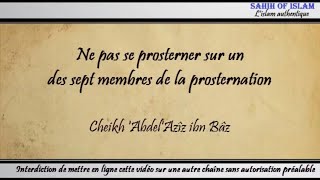 SAHIH OF ISLAM
L'islam authentique

Ne pas se prosterner sur un des sept membres de la prosternation

Cheikh 'Abdel'Azîz ibn Bâz

Interdiction de mettre en ligne cette vidéo sur une autre chaîne sans autorisation préalable